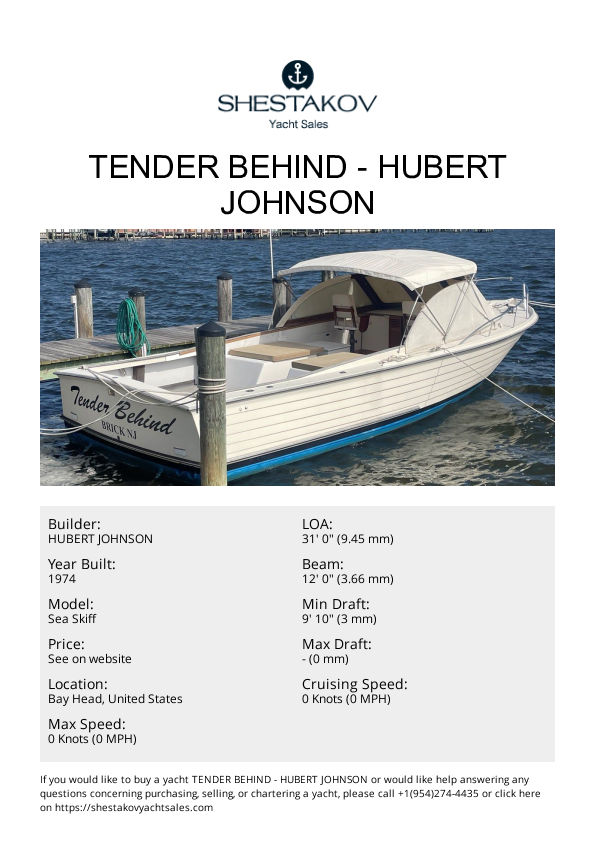 SHESTAKOV
Yacht Sales

TENDER BEHIND - HUBERT JOHNSON

Tender Behind
BRICK NJ

Builder:
HUBERT JOHNSON

Year Built:
1974

Model:
Sea Skiff

Price:
See on website

Location:
Bay Head, United States

Max Speed:
0 Knots (0 MPH)

LOA:
31' 0" (9.45 mm)

Beam:
12' 0" (3.66 mm)

Min Draft:
9' 10" (3 mm)

Max Draft:
- (0 mm)

Cruising Speed:
0 Knots (0 MPH)

If you would like to buy a yacht TENDER BEHIND - HUBERT JOHNSON or would like help answering any questions concerning purchasing, selling, or chartering a yacht, please call +1(954)274-4435 or click here on https://shestakovyachtsales.com